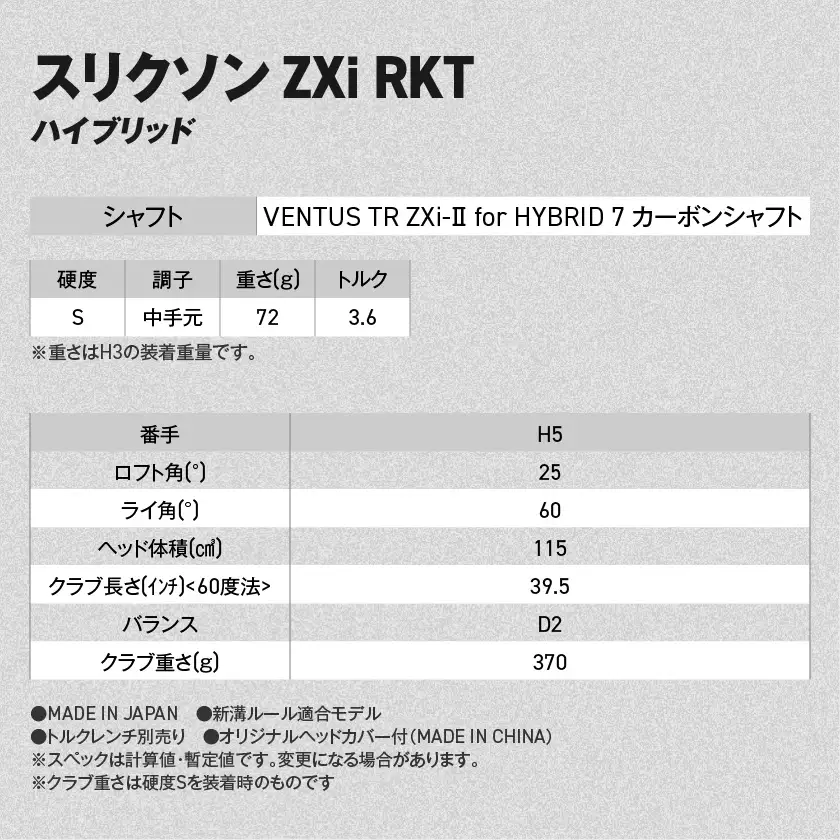 スリクソン ZXi RKT
ハイブリッド

| シャフト | VENTUS TR ZXi-II for HYBRID 7 カーボンシャフト |
|---|---|

| 硬度 | 調子 | 重さ(g) | トルク |
|---|---|---|---|
| S | 中手元 | 72 | 3.6 |

※重さはH3の装着重量です。

| 番手 | H5 |
|---|---|
| ロフト角(°) | 25 |
| ライ角(°) | 60 |
| ヘッド体積(㎤) | 115 |
| クラブ長さ(インチ)<60度法> | 39.5 |
| バランス | D2 |
| クラブ重さ(g) | 370 |

●MADE IN JAPAN ●新溝ルール適合モデル
●トルクレンチ別売り ●オリジナルヘッドカバー付(MADE IN CHINA)
※スペックは計算値・暫定値です。変更になる場合があります。
※クラブ重さは硬度Sを装着時のものです